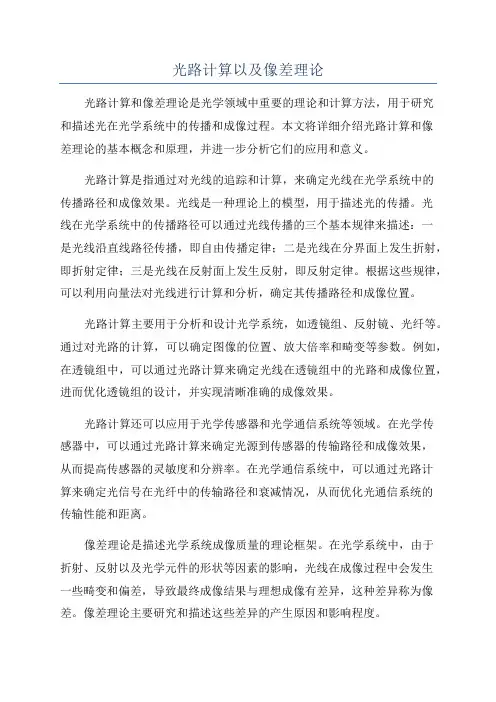 光路计算以及像差理论

光路计算和像差理论是光学领域中重要的理论和计算方法，用于研究和描述光在光学系统中的传播和成像过程。本文将详细介绍光路计算和像差理论的基本概念和原理，并进一步分析它们的应用和意义。

光路计算是指通过对光线的追踪和计算，来确定光线在光学系统中的传播路径和成像效果。光线是一种理论上的模型，用于描述光的传播。光线在光学系统中的传播路径可以通过光线传播的三个基本规律来描述：一是光线沿直线路径传播，即自由传播定律；二是光线在分界面上发生折射，即折射定律；三是光线在反射面上发生反射，即反射定律。根据这些规律，可以利用向量法对光线进行计算和分析，确定其传播路径和成像位置。

光路计算主要用于分析和设计光学系统，如透镜组、反射镜、光纤等。通过对光路的计算，可以确定图像的位置、放大倍率和畸变等参数。例如，在透镜组中，可以通过光路计算来确定光线在透镜组中的光路和成像位置，进而优化透镜组的设计，并实现清晰准确的成像效果。

光路计算还可以应用于光学传感器和光学通信系统等领域。在光学传感器中，可以通过光路计算来确定光源到传感器的传输路径和成像效果，从而提高传感器的灵敏度和分辨率。在光学通信系统中，可以通过光路计算来确定光信号在光纤中的传输路径和衰减情况，从而优化光通信系统的传输性能和距离。

像差理论是描述光学系统成像质量的理论框架。在光学系统中，由于折射、反射以及光学元件的形状等因素的影响，光线在成像过程中会发生一些畸变和偏差，导致最终成像结果与理想成像有差异，这种差异称为像差。像差理论主要研究和描述这些差异的产生原因和影响程度。